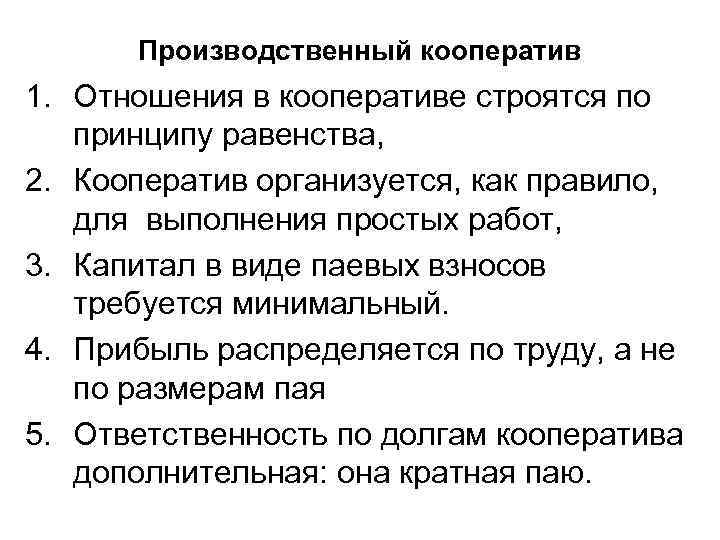 Производственный кооператив

1. Отношения в кооперативе строятся по принципу равенства,
2. Кооператив организуется, как правило, для выполнения простых работ,
3. Капитал в виде паевых взносов требуется минимальный.
4. Прибыль распределяется по труду, а не по размерам пая
5. Ответственность по долгам кооператива дополнительная: она кратная паю.